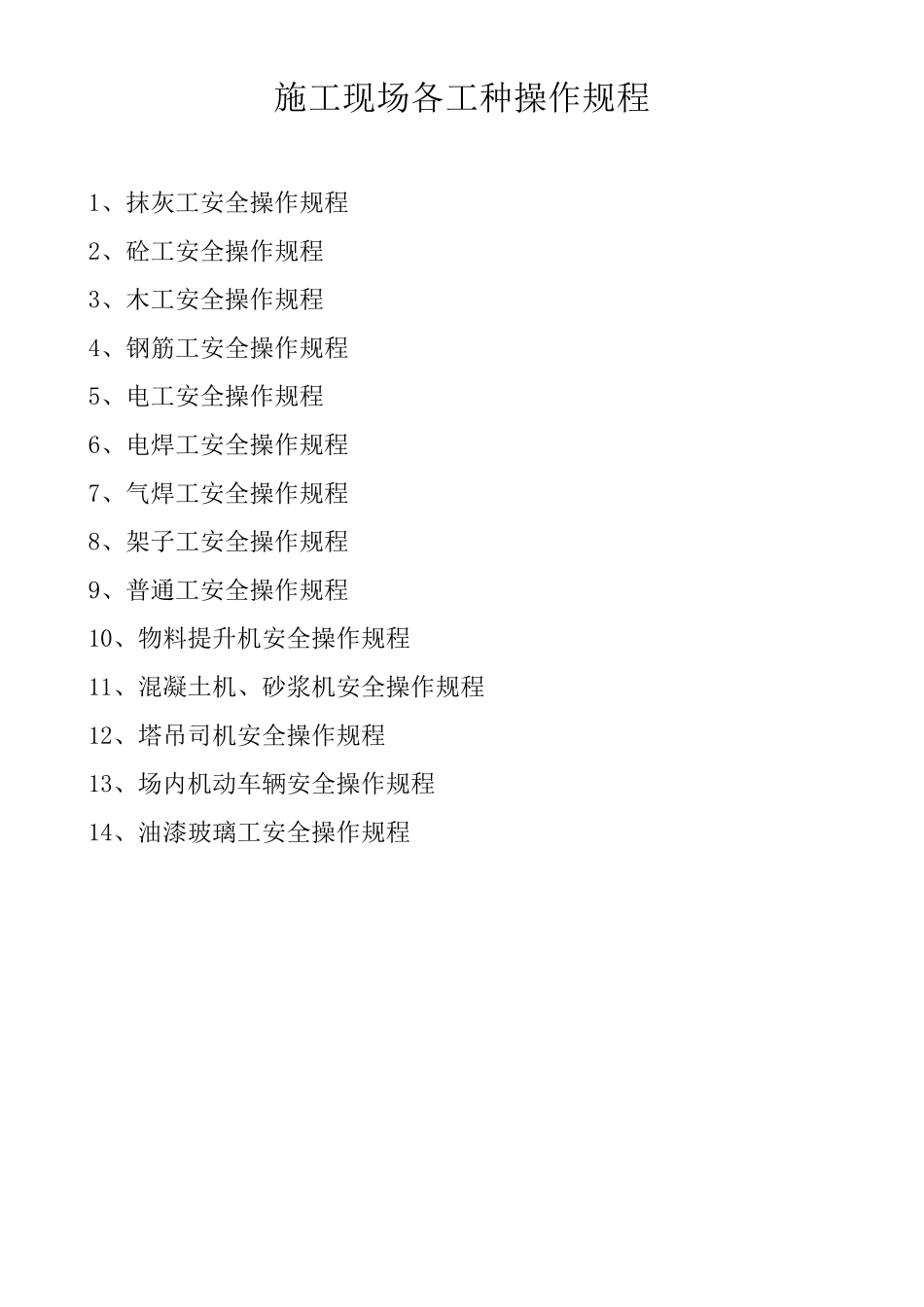 施工现场各工种操作规程

1、抹灰工安全操作规程

2、砼工安全操作规程

3、木工安全操作规程

4、钢筋工安全操作规程

5、电工安全操作规程

6、电焊工安全操作规程

7、气焊工安全操作规程

8、架子工安全操作规程

9、普通工安全操作规程

10、物料提升机安全操作规程

11、混凝土机、砂浆机安全操作规程

12、塔吊司机安全操作规程

13、场内机动车辆安全操作规程

14、油漆玻璃工安全操作规程